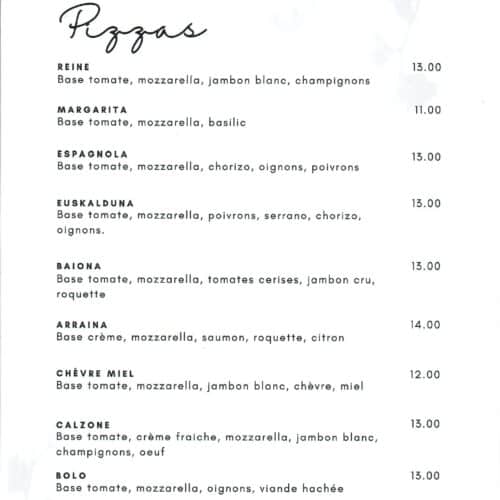 Pizzas

REINE
13.00
Base tomate, mozzarella, jambon blanc, champignons

MARGARITA
11.00
Base tomate, mozzarella, basilic

ESPAGNOLA
13.00
Base tomate, mozzarella, chorizo, oignons, poivrons

EUSKALDUNA
13.00
Base tomate, mozzarella, poivrons, serrano, chorizo, oignons.

BAIONA
13.00
Base tomate, mozzarella, tomates cerises, jambon cru, roquette

ARRAINA
14.00
Base crème, mozzarella, saumon, roquette, citron

CHÈVRE MIEL
12.00
Base tomate, mozzarella, jambon blanc, chèvre, miel

CALZONE
13.00
Base tomate, crème fraiche, mozzarella, jambon blanc, champignons, oeuf

BOLO
13.00
Base tomate, mozzarella, oignons, viande hachée